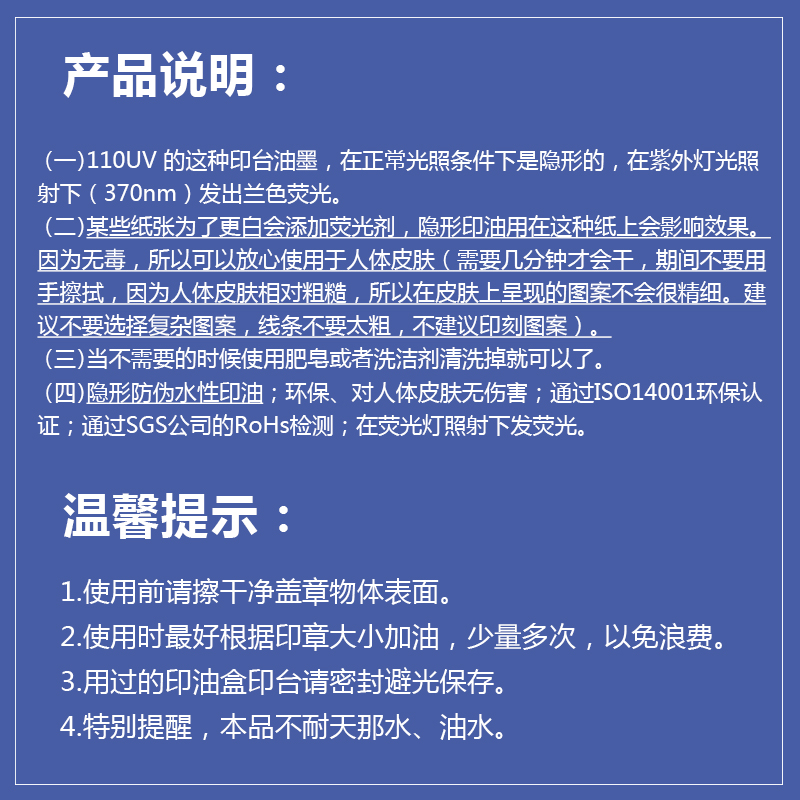 产品说明：

（一)110UV 的这种印台油墨，在正常光照条件下是隐形的，在紫外灯光照射下（370nm）发出兰色荧光。
（二)某些纸张为了更白会添加荧光剂，隐形印油用在这种纸上会影响效果。因为无毒，所以可以放心使用于人体皮肤（需要几分钟才会干，期间不要用手擦拭，因为人体皮肤相对粗糙，所以在皮肤上呈现的图案不会很精细。建议不要选择复杂图案，线条不要太粗，不建议印刻图案）。
（三)当不需要的时候使用肥皂或者洗洁剂清洗掉就可以了。
（四)隐形防伪水性印油；环保、对人体皮肤无伤害；通过ISO14001环保认证；通过SGS公司的RoHs检测；在荧光灯照射下发荧光。

温馨提示：

1.使用前请擦干净盖章物体表面。
2.使用时最好根据印章大小加油，少量多次，以免浪费。
3.用过的印油盒印台请密封避光保存。
4.特别提醒，本品不耐天那水、油水。